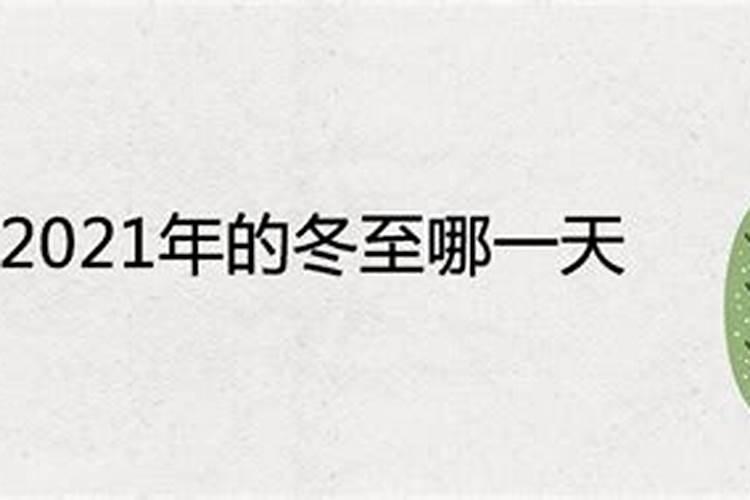 2021年的冬至哪一天